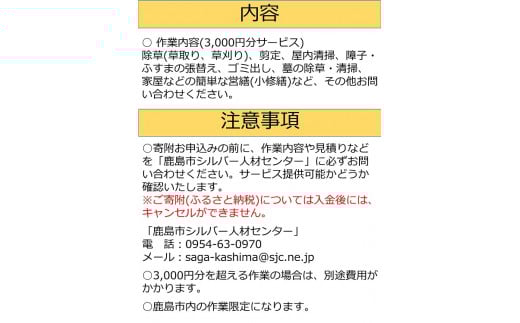 内容

○ 作業内容(3,000円分サービス)
除草(草取り、草刈り)、剪定、屋内清掃、障子・ふすまの張替え、ゴミ出し、墓の除草・清掃、家屋などの簡単な営繕(小修繕)など、その他お問い合わせください。

注意事項

○寄附お申込みの前に、作業内容や見積りなどを「鹿島市シルバー人材センター」に必ずお問い合わせください。サービス提供可能かどうか確認いたします。
※ご寄附(ふるさと納税)については入金後には、キャンセルができません。

「鹿島市シルバー人材センター」
電　話：0954-63-0970
メール：saga-kashima@sjc.ne.jp

○3,000円分を超える作業の場合は、別途費用がかかります。

○鹿島市内の作業限定になります。